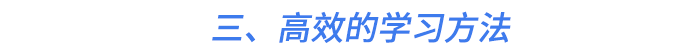 三、高效的学习方法